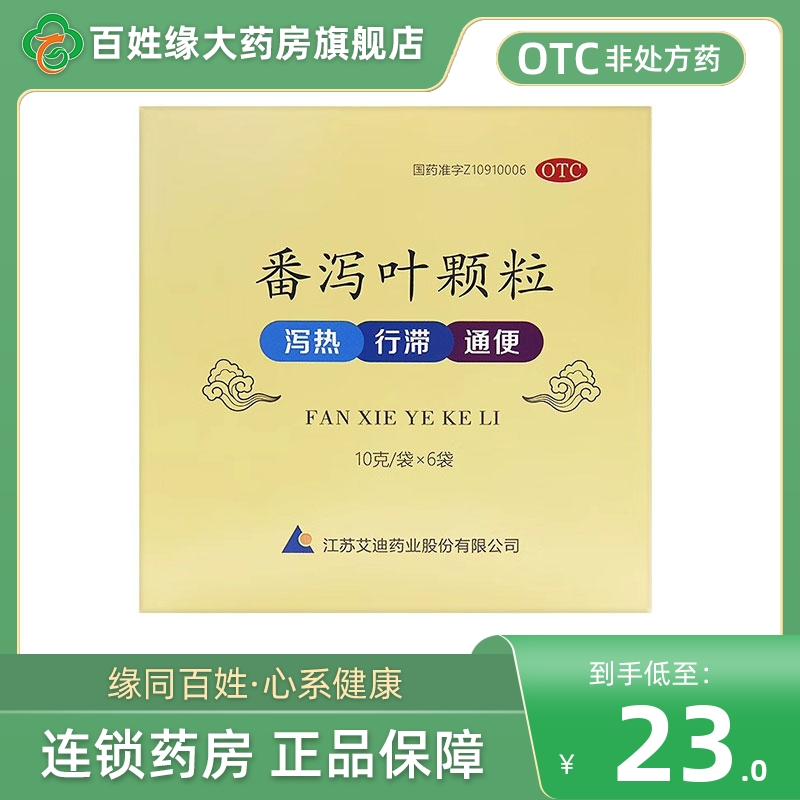 百姓缘大药房旗舰店

OTC 非处方药

国药准字Z10910006 OTC

番泻叶颗粒

泻热 行滞 通便

FAN XIE YE KE LI

10克/袋×6袋

江苏艾迪药业股份有限公司

缘同百姓·心系健康

连锁药房 正品保障

到手低至:

¥ 23.0